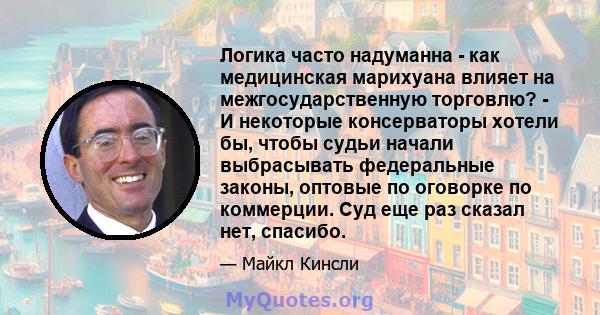 Логика часто надуманна - как медицинская марихуана влияет на межгосударственную торговлю? - И некоторые консерваторы хотели бы, чтобы судьи начали выбрасывать федеральные законы, оптовые по оговорке по коммерции. Суд еще раз сказал нет, спасибо.

— Майкл Кинсли

MyQuotes.org